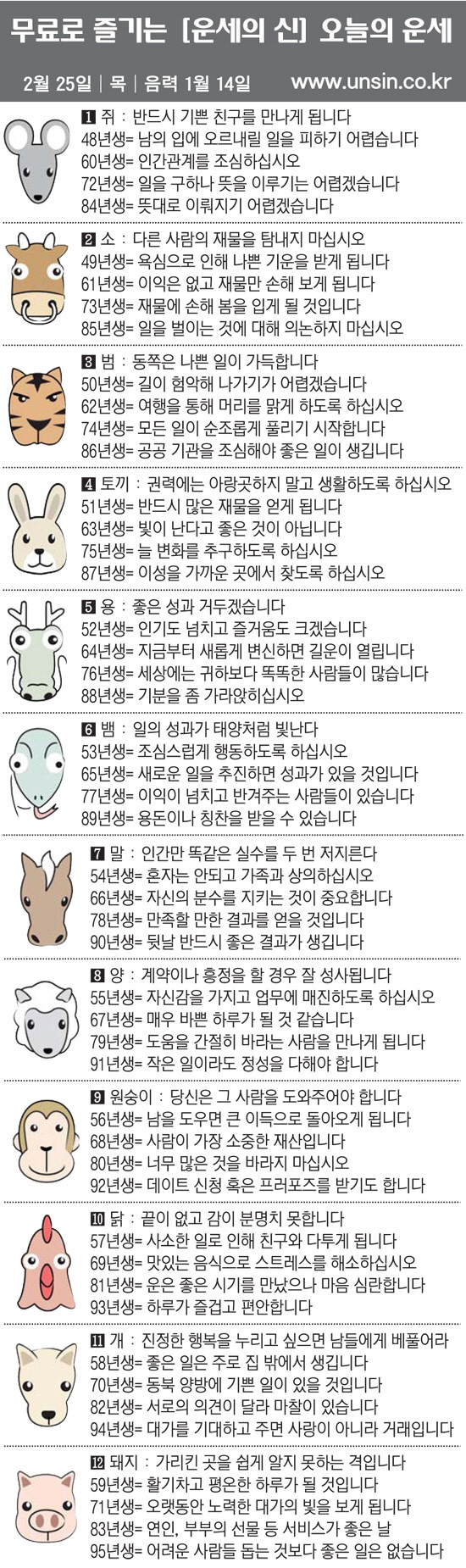 무료로 즐기는 [운세의 신] 오늘의 운세

2월 25일 | 목 | 음력 1월 14일 www.unsin.co.kr

1 쥐 : 반드시 기쁜 친구를 만나게 됩니다
48년생= 남의 입에 오르내릴 일을 피하기 어렵습니다
60년생= 인간관계를 조심하십시오
72년생= 일을 구하나 뜻을 이루기는 어렵겠습니다
84년생= 뜻대로 이뤄지기 어렵겠습니다

2 소 : 다른 사람의 재물을 탐내지 마십시오
49년생= 욕심으로 인해 나쁜 기운을 받게 됩니다
61년생= 이익은 없고 재물만 손해 보게 됩니다
73년생= 재물에 손해 봄을 입게 될 것입니다
85년생= 일을 벌이는 것에 대해 의논하지 마십시오

3 범 : 동쪽은 나쁜 일이 가득합니다
50년생= 길이 험악해 나가기가 어렵겠습니다
62년생= 여행을 통해 머리를 맑게 하도록 하십시오
74년생= 모든 일이 순조롭게 풀리기 시작합니다
86년생= 공공 기관을 조심해야 좋은 일이 생깁니다

4 토끼 : 권력에는 아랑곳하지 말고 생활하도록 하십시오
51년생= 반드시 많은 재물을 얻게 됩니다
63년생= 빛이 난다고 좋은 것이 아닙니다
75년생= 늘 변화를 추구하도록 하십시오
87년생= 이성을 가까운 곳에서 찾도록 하십시오

5 용 : 좋은 성과 거두겠습니다
52년생= 인기도 넘치고 즐거움도 크겠습니다
64년생= 지금부터 새롭게 변신하면 길운이 열립니다
76년생= 세상에는 귀하보다 똑똑한 사람들이 많습니다
88년생= 기분을 좀 가라앉히십시오

6 뱀 : 일의 성과가 태양처럼 빛난다
53년생= 조심스럽게 행동하도록 하십시오
65년생= 새로운 일을 추진하면 성과가 있을 것입니다
77년생= 이익이 넘치고 반겨주는 사람들이 있습니다
89년생= 용돈이나 칭찬을 받을 수 있습니다

7 말 : 인간만 똑같은 실수를 두 번 저지른다
54년생= 혼자는 안되고 가족과 상의하십시오
66년생= 자신의 분수를 지키는 것이 중요합니다
78년생= 만족할 만한 결과를 얻을 것입니다
90년생= 뒷날 반드시 좋은 결과가 생깁니다

8 양 : 계약이나 흥정을 할 경우 잘 성사됩니다
55년생= 자신감을 가지고 업무에 매진하도록 하십시오
67년생= 매우 바쁜 하루가 될 것 같습니다
79년생= 도움을 간절히 바라는 사람을 만나게 됩니다
91년생= 작은 일이라도 정성을 다해야 합니다

9 원숭이 : 당신은 그 사람을 도와주어야 합니다
56년생= 남을 도우면 큰 이득으로 돌아오게 됩니다
68년생= 사람이 가장 소중한 재산입니다
80년생= 너무 많은 것을 바라지 마십시오
92년생= 데이트 신청 혹은 프러포즈를 받기도 합니다

10 닭 : 끝이 없고 감이 분명치 못합니다
57년생= 사소한 일로 인해 친구와 다투게 됩니다
69년생= 맛있는 음식으로 스트레스를 해소하십시오
81년생= 운은 좋은 시기를 만났으나 마음 심란합니다
93년생= 하루가 즐겁고 편안합니다

11 개 : 진정한 행복을 누리고 싶으면 남들에게 베풀어라
58년생= 좋은 일은 주로 집 밖에서 생깁니다
70년생= 동북 양방에 기쁜 일이 있을 것입니다
82년생= 서로의 의견이 달라 마찰이 있습니다
94년생= 대가를 기대하고 주면 사랑이 아니라 거래입니다

12 돼지 : 가리킨 곳을 쉽게 알지 못하는 격입니다
59년생= 활기차고 평온한 하루가 될 것입니다
71년생= 오랫동안 노력한 대가의 빛을 보게 됩니다
83년생= 연인, 부부의 선물 등 서비스가 좋은 날
95년생= 어려운 사람들 돕는 것보다 좋은 일은 없습니다